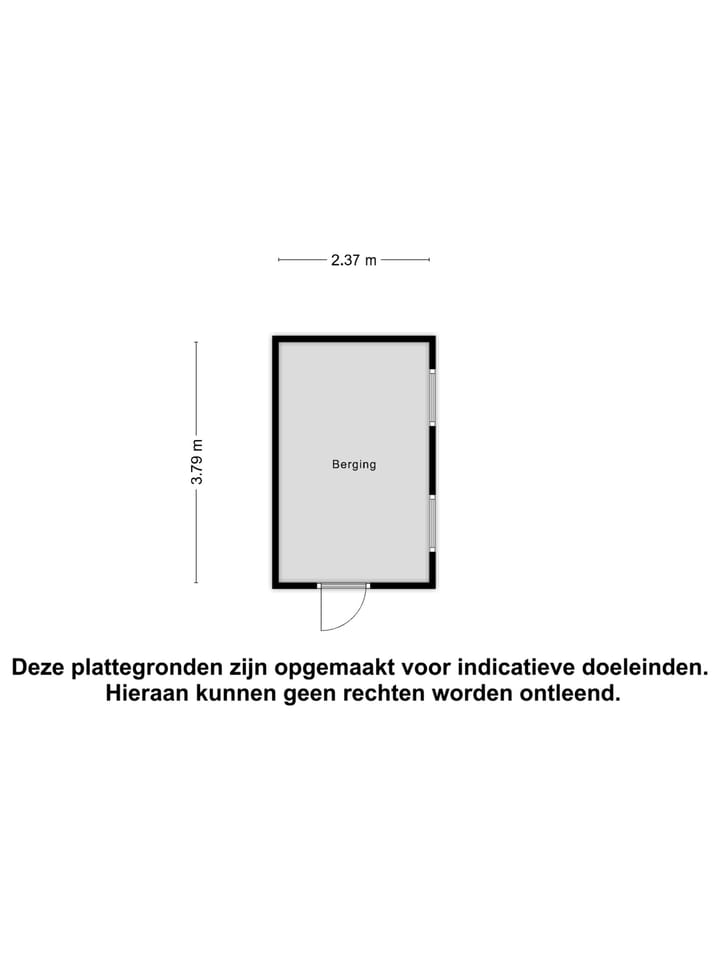 2.37 m

3.79 m

Berging

Deze plattegronden zijn opgemaakt voor indicatieve doeleinden.
Hieraan kunnen geen rechten worden ontleend.